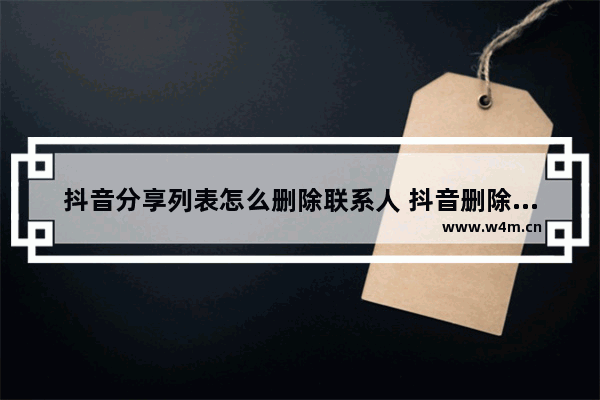 抖音分享列表怎么删除联系人 抖音删除...

www.w4m.cn